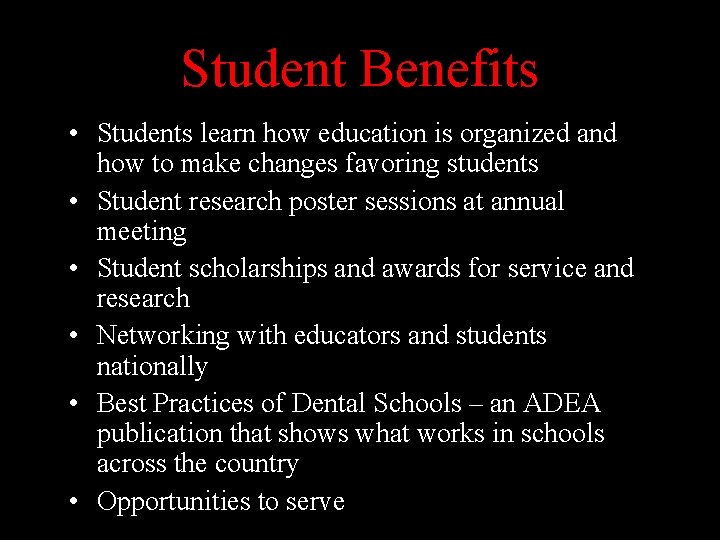 Student Benefits

• Students learn how education is organized and how to make changes favoring students
• Student research poster sessions at annual meeting
• Student scholarships and awards for service and research
• Networking with educators and students nationally
• Best Practices of Dental Schools – an ADEA publication that shows what works in schools across the country
• Opportunities to serve